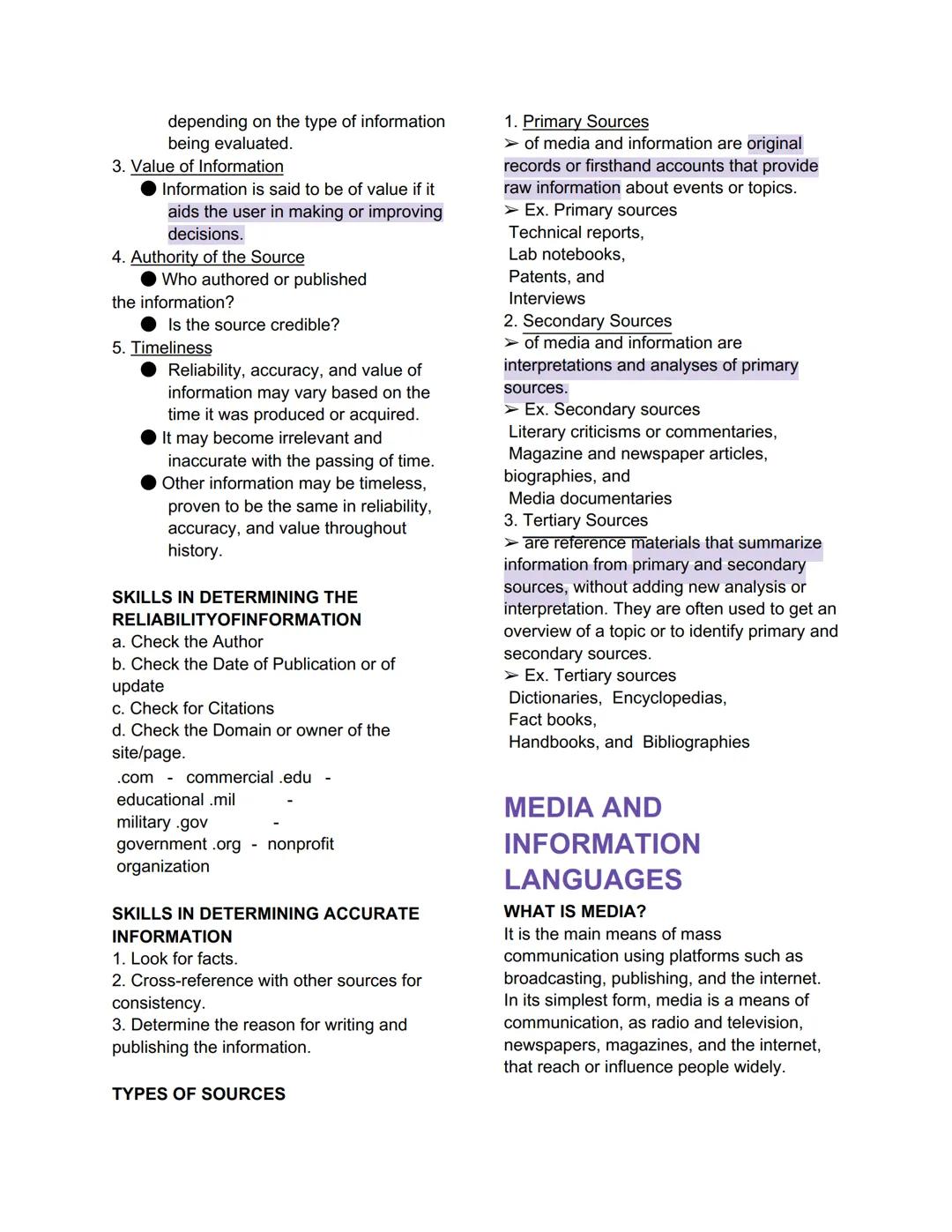 depending on the type of information being evaluated.

3. Value of Information

● Information is said to be of value if it aids the user in making or improving decisions.

4. Authority of the Source

● Who authored or published the information?

● Is the source credible?

5. Timeliness

● Reliability, accuracy, and value of information may vary based on the time it was produced or acquired.

● It may become irrelevant and inaccurate with the passing of time.

● Other information may be timeless, proven to be the same in reliability, accuracy, and value throughout history.

SKILLS IN DETERMINING THE RELIABILITYOFINFORMATION

a. Check the Author
b. Check the Date of Publication or of update
c. Check for Citations
d. Check the Domain or owner of the site/page.

.com - commercial .edu - educational .mil - military .gov - government .org - nonprofit organization

SKILLS IN DETERMINING ACCURATE INFORMATION

1. Look for facts.
2. Cross-reference with other sources for consistency.
3. Determine the reason for writing and publishing the information.

TYPES OF SOURCES

1. Primary Sources
➢ of media and information are original records or firsthand accounts that provide raw information about events or topics.
➢ Ex. Primary sources
Technical reports,
Lab notebooks,
Patents, and
Interviews

2. Secondary Sources
➢ of media and information are interpretations and analyses of primary sources.
➢ Ex. Secondary sources
Literary criticisms or commentaries,
Magazine and newspaper articles,
biographies, and
Media documentaries

3. Tertiary Sources
➢ are reference materials that summarize information from primary and secondary sources, without adding new analysis or interpretation. They are often used to get an overview of a topic or to identify primary and secondary sources.
➢ Ex. Tertiary sources
Dictionaries, Encyclopedias,
Fact books,
Handbooks, and Bibliographies

MEDIA AND INFORMATION LANGUAGES

WHAT IS MEDIA?

It is the main means of mass communication using platforms such as broadcasting, publishing, and the internet. In its simplest form, media is a means of communication, as radio and television, newspapers, magazines, and the internet, that reach or influence people widely.